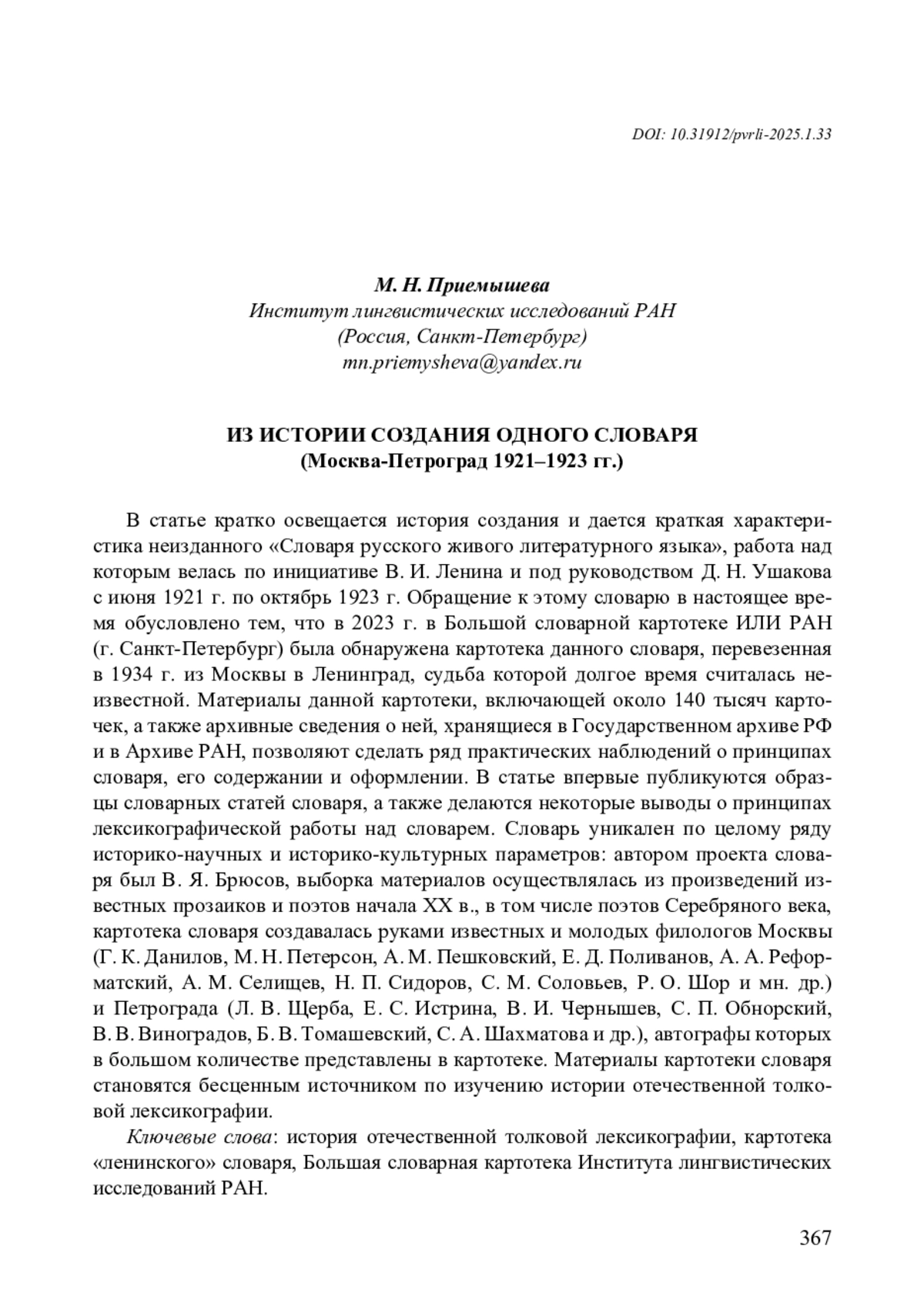 DOI: 10.31912/pvrli-2025.1.33

М. Н. Приемышева
Институт лингвистических исследований РАН
(Россия, Санкт-Петербург)
mn.priemysheva@yandex.ru

ИЗ ИСТОРИИ СОЗДАНИЯ ОДНОГО СЛОВАРЯ
(Москва-Петроград 1921–1923 гг.)

В статье кратко освещается история создания и дается краткая характеристика неизданного «Словаря русского живого литературного языка», работа над которым велась по инициативе В. И. Ленина и под руководством Д. Н. Ушакова с июня 1921 г. по октябрь 1923 г. Обращение к этому словарю в настоящее время обусловлено тем, что в 2023 г. в Большой словарной картотеке ИЛИ РАН (г. Санкт-Петербург) была обнаружена картотека данного словаря, перевезенная в 1934 г. из Москвы в Ленинград, судьба которой долгое время считалась неизвестной. Материалы данной картотеки, включающей около 140 тысяч карточек, а также архивные сведения о ней, хранящиеся в Государственном архиве РФ и в Архиве РАН, позволяют сделать ряд практических наблюдений о принципах словаря, его содержании и оформлении. В статье впервые публикуются образцы словарных статей словаря, а также делаются некоторые выводы о принципах лексикографической работы над словарем. Словарь уникален по целому ряду историко-научных и историко-культурных параметров: автором проекта словаря был В. Я. Брюсов, выборка материалов осуществлялась из произведений известных прозаиков и поэтов начала XX в., в том числе поэтов Серебряного века, картотека словаря создавалась руками известных и молодых филологов Москвы (Г. К. Данилов, М. Н. Петерсон, А. М. Пешковский, Е. Д. Поливанов, А. А. Реформатский, А. М. Селищев, Н. П. Сидоров, С. М. Соловьев, Р. О. Шор и мн. др.) и Петрограда (Л. В. Щерба, Е. С. Истрина, В. И. Чернышев, С. П. Обнорский, В. В. Виноградов, Б. В. Томашевский, С. А. Шахматова и др.), автографы которых в большом количестве представлены в картотеке. Материалы картотеки словаря становятся бесценным источником по изучению истории отечественной толковой лексикографии.

Ключевые слова: история отечественной толковой лексикографии, картотека «ленинского» словаря, Большая словарная картотека Института лингвистических исследований РАН.

367